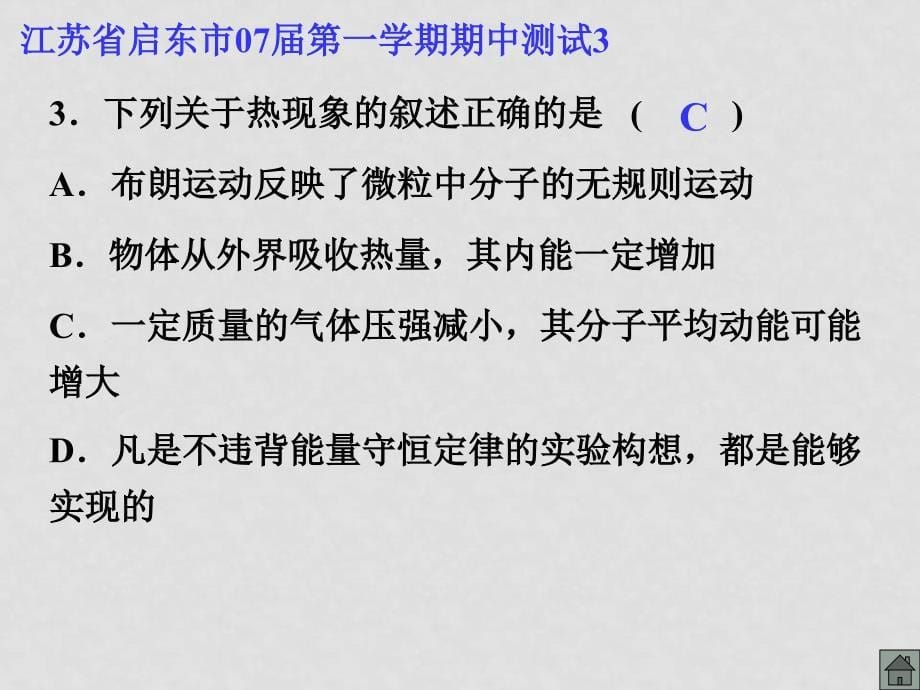 江苏省启东市07届第一学期期中测试3

3．下列关于热现象的叙述正确的是 （ C ）

A．布朗运动反映了微粒中分子的无规则运动

B．物体从外界吸收热量，其内能一定增加

C．一定质量的气体压强减小，其分子平均动能可能增大

D．凡是不违背能量守恒定律的实验构想，都是能够实现的